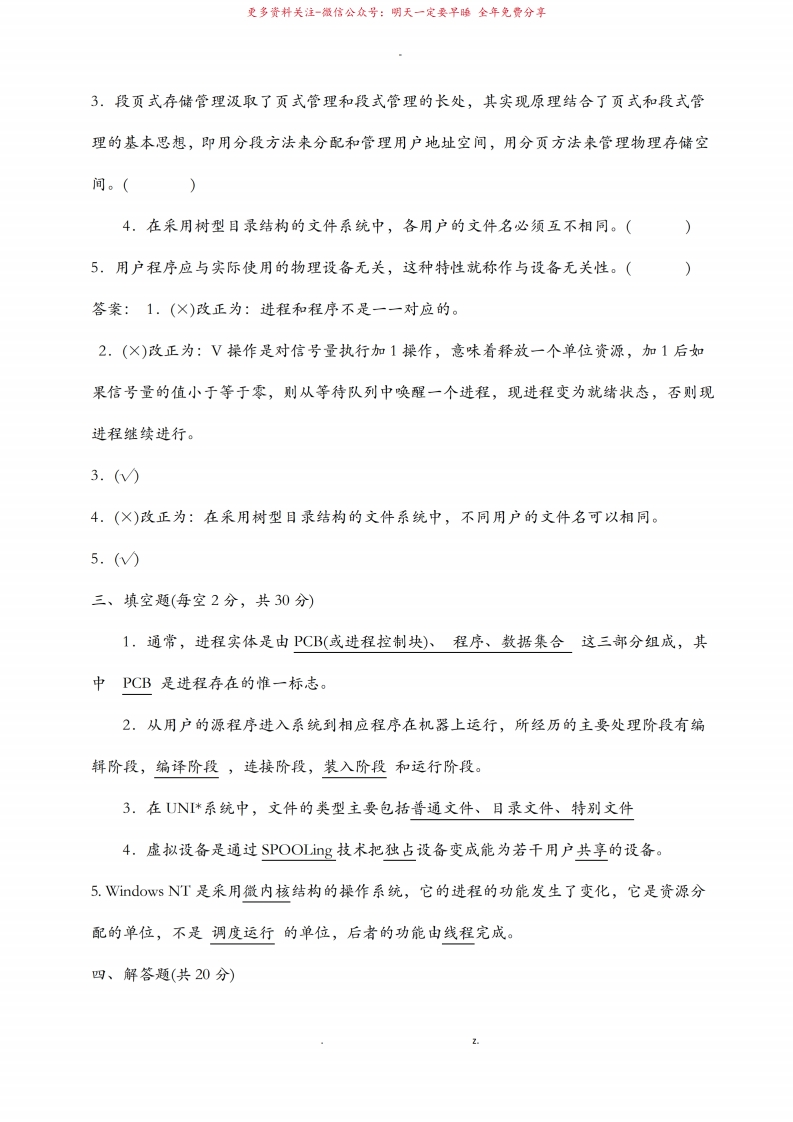 更多资料关注-微信公众号：明天一定要早睡 全年免费分享

-

3．段页式存储管理汲取了页式管理和段式管理的长处，其实现原理结合了页式和段式管理的基本思想，即用分段方法来分配和管理用户地址空间，用分页方法来管理物理存储空间。(　　　)

4．在采用树型目录结构的文件系统中，各用户的文件名必须互不相同。(　　　)

5．用户程序应与实际使用的物理设备无关，这种特性就称作与设备无关性。(　　　)

答案：1．(×)改正为：进程和程序不是一一对应的。

2．(×)改正为：V 操作是对信号量执行加 1 操作，意味着释放一个单位资源，加 1 后如果信号量的值小于等于零，则从等待队列中唤醒一个进程，现进程变为就绪状态，否则现进程继续进行。

3．(√)

4．(×)改正为：在采用树型目录结构的文件系统中，不同用户的文件名可以相同。

5．(√)

三、填空题(每空 2 分，共 30 分)

1．通常，进程实体是由 PCB(或进程控制块)、 程序、数据集合 这三部分组成，其中 PCB 是进程存在的惟一标志。

2．从用户的源程序进入系统到相应程序在机器上运行，所经历的主要处理阶段有编辑阶段，编译阶段 ，连接阶段，装入阶段 和运行阶段。

3．在 UNI*系统中，文件的类型主要包括普通文件、目录文件、特别文件

4．虚拟设备是通过 SPOOLing 技术把独占设备变成能为若干用户共享的设备。

5. Windows NT 是采用微内核结构的操作系统，它的进程的功能发生了变化，它是资源分配的单位，不是 调度运行 的单位，后者的功能由线程完成。

四、解答题(共 20 分)

.　　　　z.